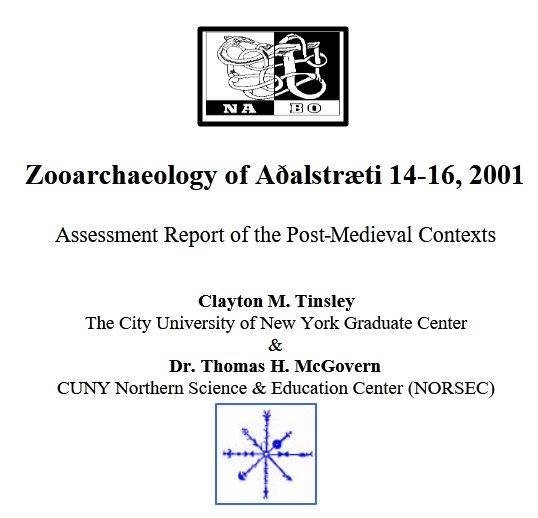 NA BO

Zooarchaeology of Aðalstræti 14-16, 2001

Assessment Report of the Post-Medieval Contexts

Clayton M. Tinsley
The City University of New York Graduate Center
&
Dr. Thomas H. McGovern
CUNY Northern Science & Education Center (NORSEC)